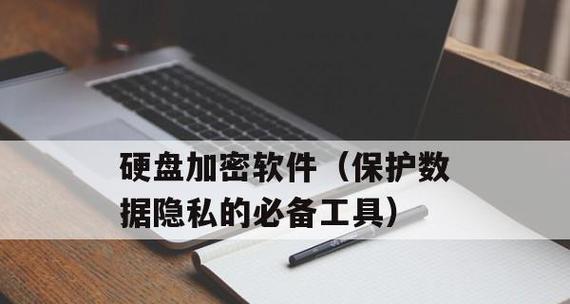 硬盘加密软件（保护数据隐私的必备工具）